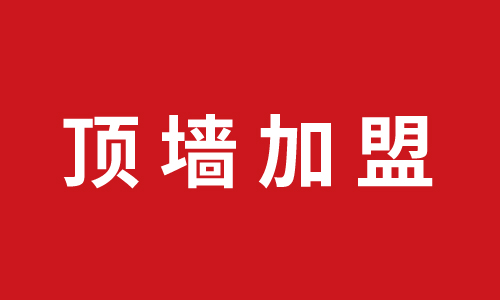 顶墙加盟